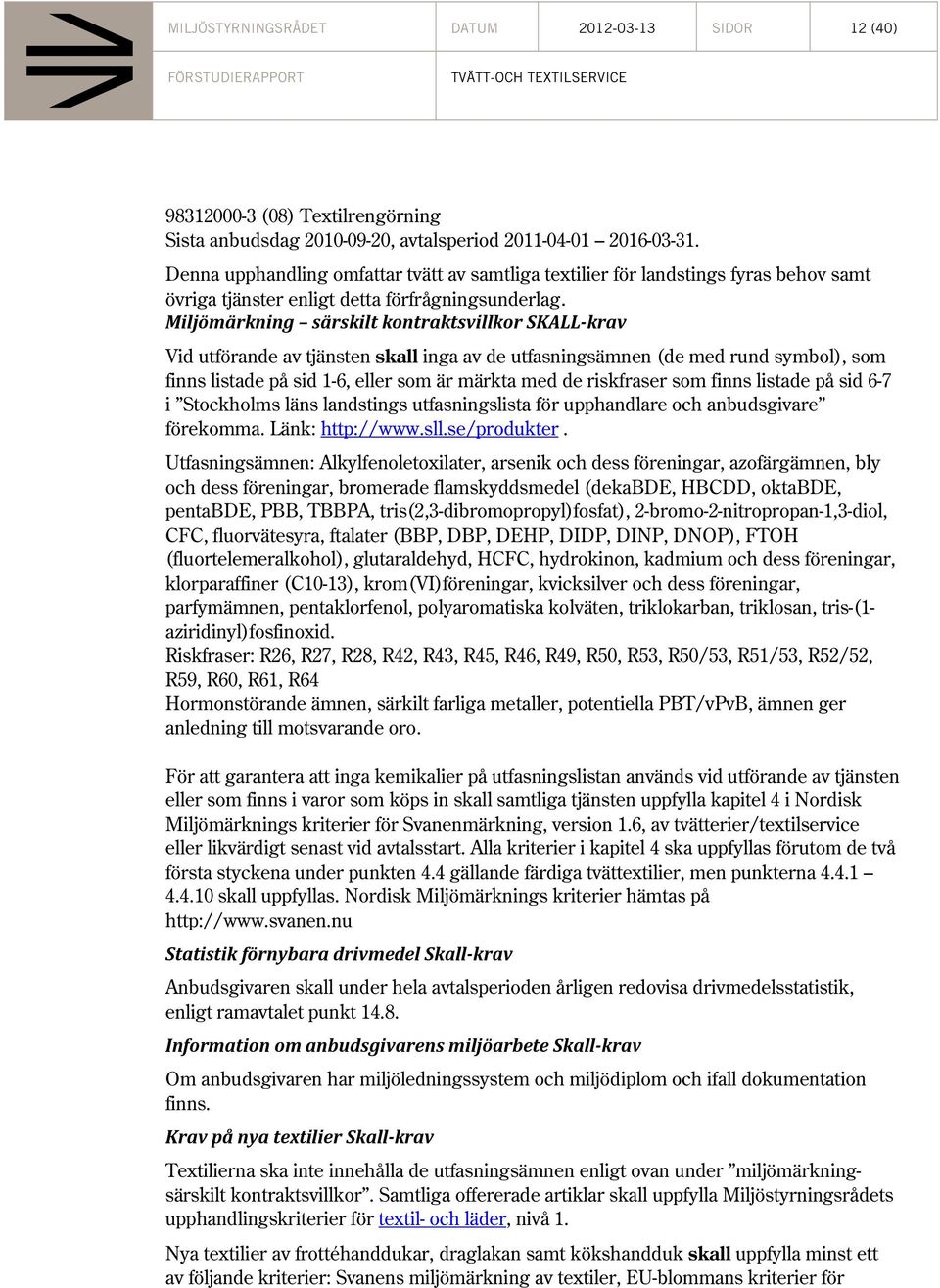 MILJÖSTYRNINGSRÅDET DATUM 2012-03-13 SIDOR 12 (40)
FÖRSTUDIERAPPORT TVÄTT-OCH TEXTILSERVICE

98312000-3 (08) Textilrengörning
Sista anbudsdag 2010-09-20, avtalsperiod 2011-04-01 – 2016-03-31.
Denna upphandling omfattar tvätt av samtliga textilier för landstings fyras behov samt övriga tjänster enligt detta förfrågningsunderlag.
Miljömärkning – särskilt kontraktsvillkor SKALL-krav

Vid utförande av tjänsten skall inga av de utfasningsämnen (de med rund symbol), som finns listade på sid 1-6, eller som är märkta med de riskfraser som finns listade på sid 6-7 i ”Stockholms läns landstings utfasningslista för upphandlare och anbudsgivare” förekomma. Länk: http://www.sll.se/produkter .

Utfasningsämnen: Alkylfenoletoxilater, arsenik och dess föreningar, azofärgämnen, bly och dess föreningar, bromerade flamskyddsmedel (dekaBDE, HBCDD, oktaBDE, pentaBDE, PBB, TBBPA, tris(2,3-dibromopropyl)fosfat), 2-bromo-2-nitropropan-1,3-diol, CFC, fluorvätesyra, ftalater (BBP, DBP, DEHP, DIDP, DINP, DNOP), FTOH (fluortelemeralkohol), glutaraldehyd, HCFC, hydrokinon, kadmium och dess föreningar, klorparaffiner (C10-13), krom(VI)föreningar, kvicksilver och dess föreningar, parfymämnen, pentaklorfenol, polyaromatiska kolväten, triklokarban, triklosan, tris-(1-aziridinyl)fosfinoxid.
Riskfraser: R26, R27, R28, R42, R43, R45, R46, R49, R50, R53, R50/53, R51/53, R52/52, R59, R60, R61, R64
Hormonstörande ämnen, särkilt farliga metaller, potentiella PBT/vPvB, ämnen ger anledning till motsvarande oro.

För att garantera att inga kemikalier på utfasningslistan används vid utförande av tjänsten eller som finns i varor som köps in skall samtliga tjänsten uppfylla kapitel 4 i Nordisk Miljömärknings kriterier för Svanenmärkning, version 1.6, av tvätterier/textilservice eller likvärdigt senast vid avtalsstart. Alla kriterier i kapitel 4 ska uppfyllas förutom de två första styckena under punkten 4.4 gällande färdiga tvättextilier, men punkterna 4.4.1 – 4.4.10 skall uppfyllas. Nordisk Miljömärknings kriterier hämtas på http://www.svanen.nu

Statistik förnybara drivmedel Skall-krav

Anbudsgivaren skall under hela avtalsperioden årligen redovisa drivmedelsstatistik, enligt ramavtalet punkt 14.8.

Information om anbudsgivarens miljöarbete Skall-krav

Om anbudsgivaren har miljöledningssystem och miljödiplom och ifall dokumentation finns.

Krav på nya textilier Skall-krav

Textilierna ska inte innehålla de utfasningsämnen enligt ovan under ”miljömärkning-särskilt kontraktsvillkor”. Samtliga offererade artiklar skall uppfylla Miljöstyrningsrådets upphandlingskriterier för textil- och läder, nivå 1.

Nya textilier av frottéhanddukar, draglakan samt kökshandduk skall uppfylla minst ett av följande kriterier: Svanens miljömärkning av textiler, EU-blommans kriterier för